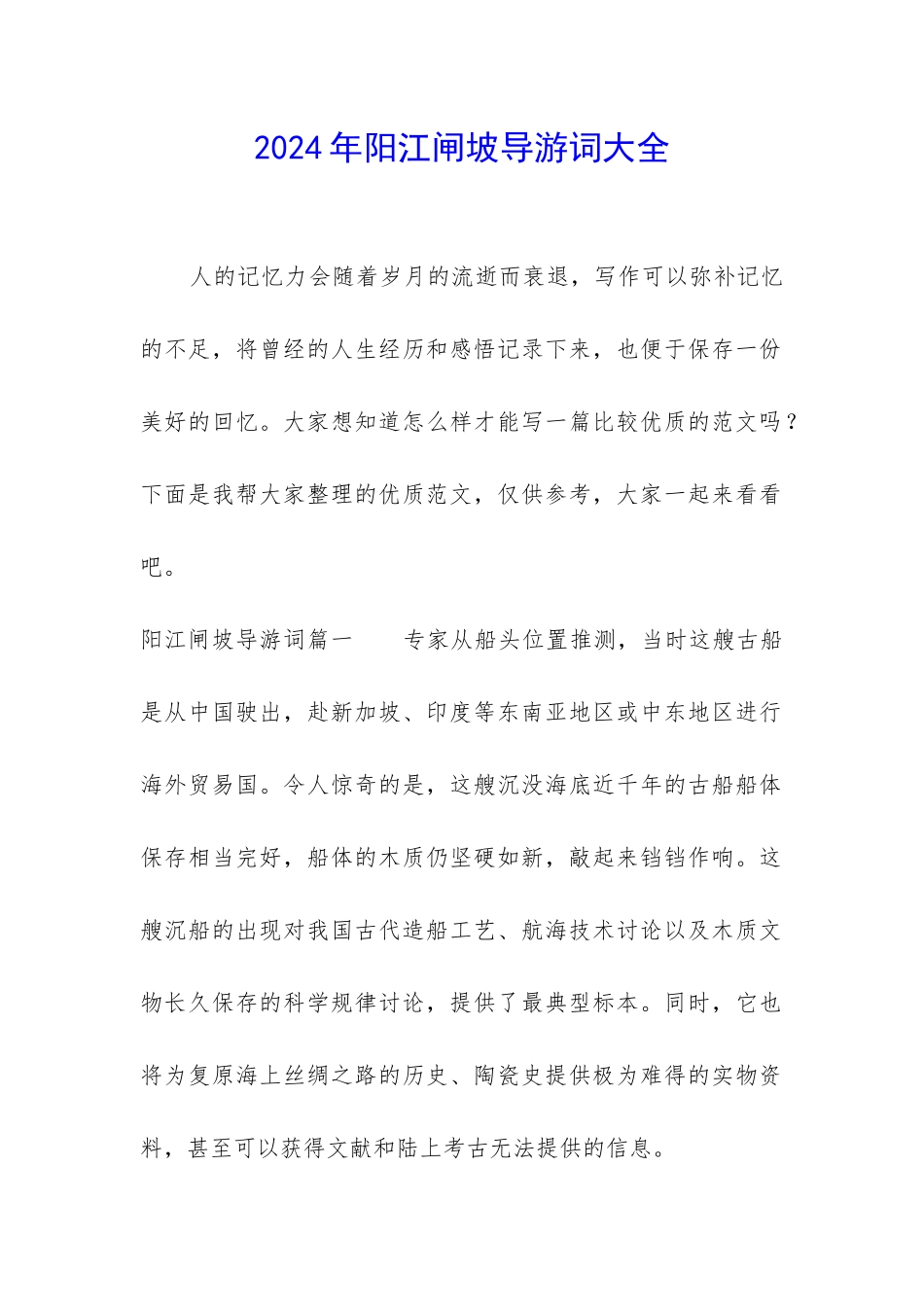 2024年阳江闸坡导游词大全

人的记忆力会随着岁月的流逝而衰退，写作可以弥补记忆的不足，将曾经的人生经历和感悟记录下来，也便于保存一份美好的回忆。大家想知道怎么样才能写一篇比较优质的范文吗？下面是我帮大家整理的优质范文，仅供参考，大家一起来看看吧。

阳江闸坡导游词篇一　　专家从船头位置推测，当时这艘古船是从中国驶出，赴新加坡、印度等东南亚地区或中东地区进行海外贸易国。令人惊奇的是，这艘沉没海底近千年的古船船体保存相当完好，船体的木质仍坚硬如新，敲起来铛铛作响。这艘沉船的出现对我国古代造船工艺、航海技术讨论以及木质文物长久保存的科学规律讨论，提供了最典型标本。同时，它也将为复原海上丝绸之路的历史、陶瓷史提供极为难得的实物资料，甚至可以获得文献和陆上考古无法提供的信息。